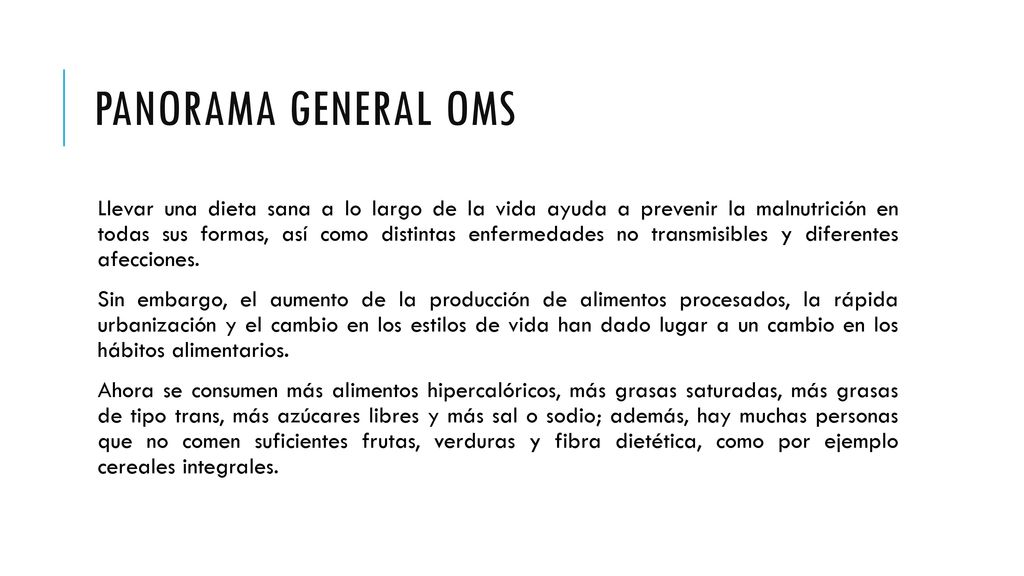 PANORAMA GENERAL OMS

Llevar una dieta sana a lo largo de la vida ayuda a prevenir la malnutrición en todas sus formas, así como distintas enfermedades no transmisibles y diferentes afecciones.

Sin embargo, el aumento de la producción de alimentos procesados, la rápida urbanización y el cambio en los estilos de vida han dado lugar a un cambio en los hábitos alimentarios.

Ahora se consumen más alimentos hipercalóricos, más grasas saturadas, más grasas de tipo trans, más azúcares libres y más sal o sodio; además, hay muchas personas que no comen suficientes frutas, verduras y fibra dietética, como por ejemplo cereales integrales.